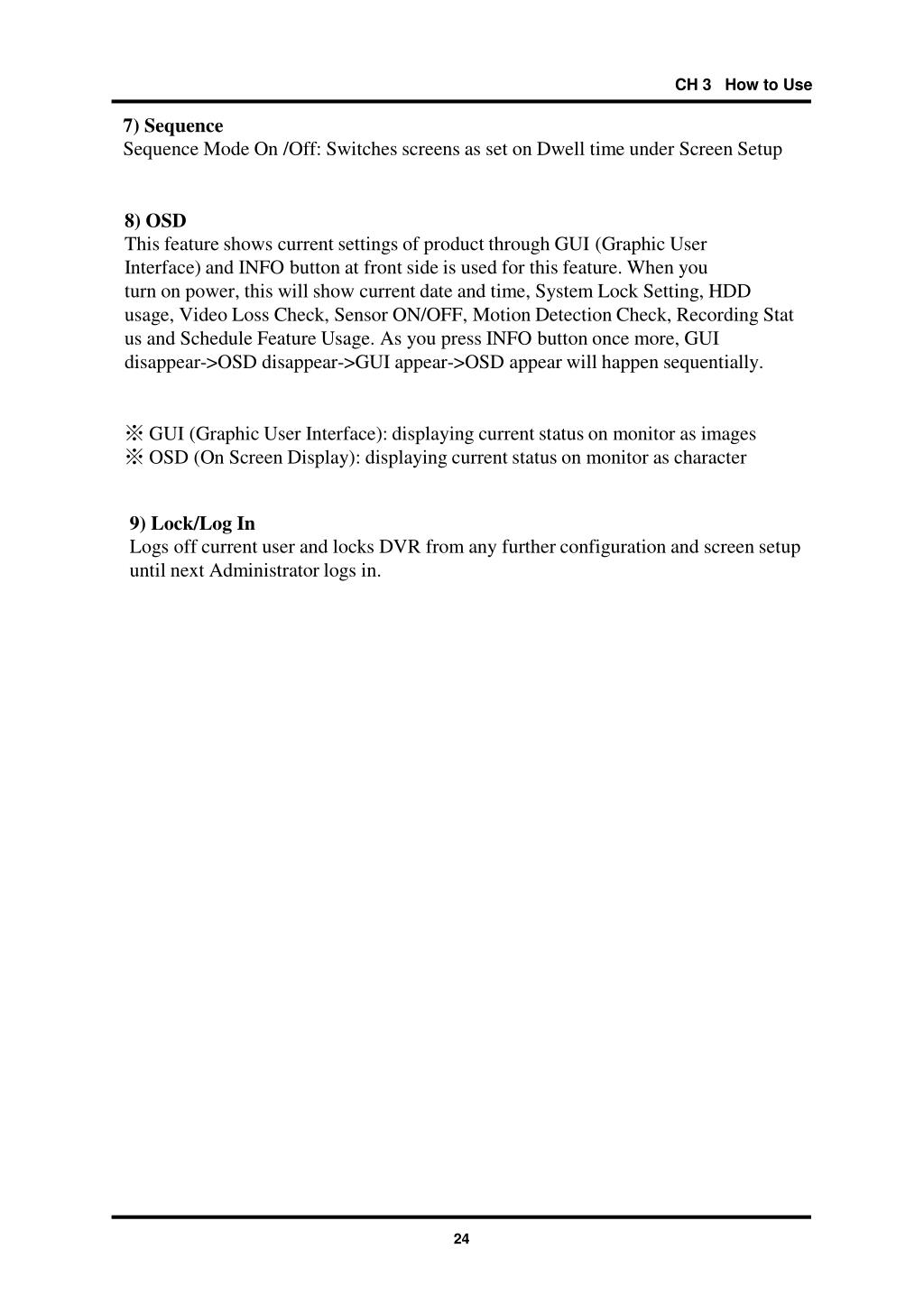 CH 3 How to Use

7) Sequence
Sequence Mode On /Off: Switches screens as set on Dwell time under Screen Setup

8) OSD
This feature shows current settings of product through GUI (Graphic User Interface) and INFO button at front side is used for this feature. When you turn on power, this will show current date and time, System Lock Setting, HDD usage, Video Loss Check, Sensor ON/OFF, Motion Detection Check, Recording Stat us and Schedule Feature Usage. As you press INFO button once more, GUI disappear->OSD disappear->GUI appear->OSD appear will happen sequentially.

※ GUI (Graphic User Interface): displaying current status on monitor as images
※ OSD (On Screen Display): displaying current status on monitor as character

9) Lock/Log In
Logs off current user and locks DVR from any further configuration and screen setup until next Administrator logs in.

24